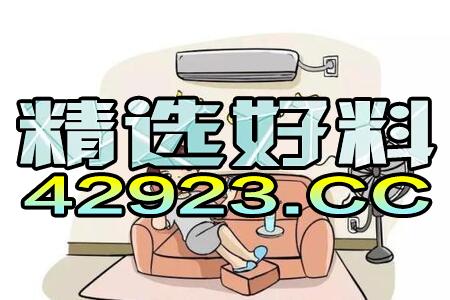 精选好料
42923.CC